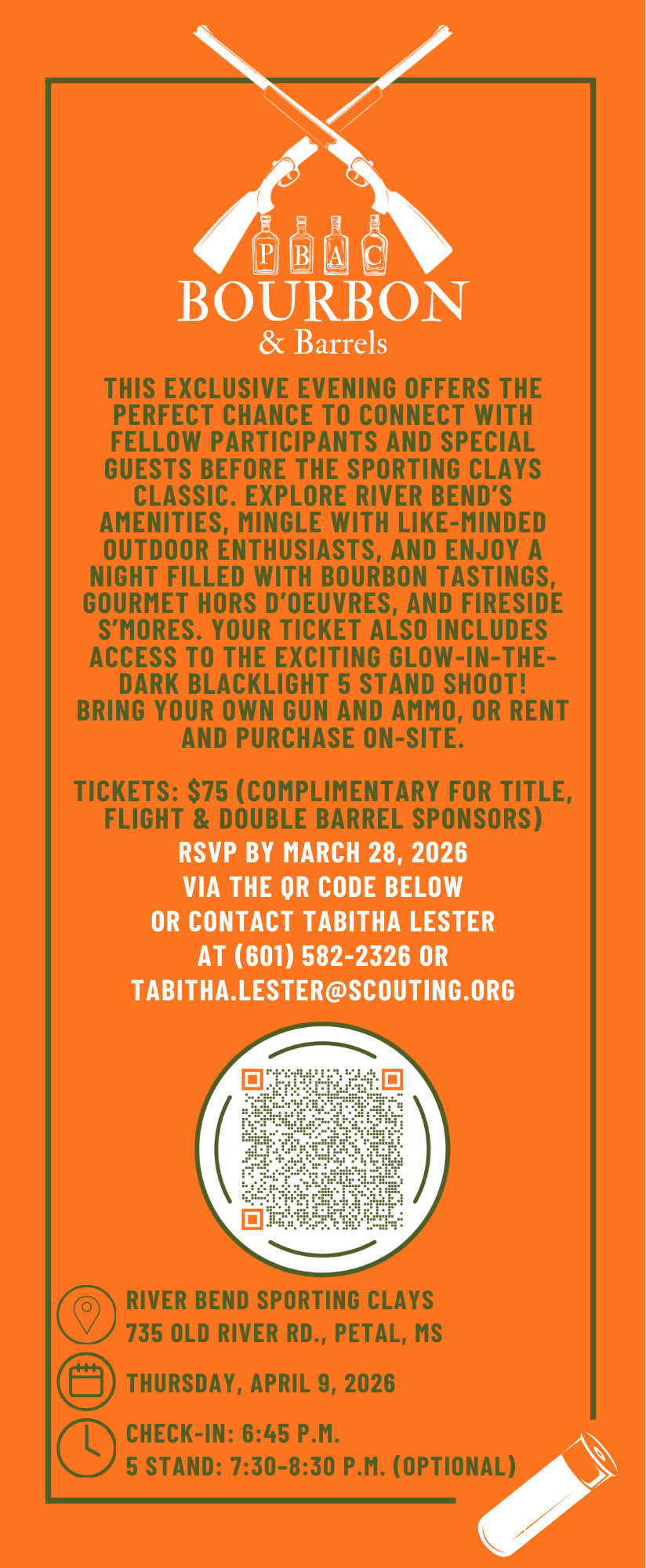 P B A C
BOURBON
& Barrels

THIS EXCLUSIVE EVENING OFFERS THE PERFECT CHANCE TO CONNECT WITH FELLOW PARTICIPANTS AND SPECIAL GUESTS BEFORE THE SPORTING CLAYS CLASSIC. EXPLORE RIVER BEND'S AMENITIES, MINGLE WITH LIKE-MINDED OUTDOOR ENTHUSIASTS, AND ENJOY A NIGHT FILLED WITH BOURBON TASTINGS, GOURMET HORS D'OEUVRES, AND FIRESIDE S'MORES. YOUR TICKET ALSO INCLUDES ACCESS TO THE EXCITING GLOW-IN-THE-DARK BLACKLIGHT 5 STAND SHOOT! BRING YOUR OWN GUN AND AMMO, OR RENT AND PURCHASE ON-SITE.

TICKETS: $75 (COMPLIMENTARY FOR TITLE, FLIGHT & DOUBLE BARREL SPONSORS)

RSVP BY MARCH 28, 2026
VIA THE QR CODE BELOW
OR CONTACT TABITHA LESTER
AT (601) 582-2326 OR
TABITHA.LESTER@SCOUTING.ORG

RIVER BEND SPORTING CLAYS
735 OLD RIVER RD., PETAL, MS

THURSDAY, APRIL 9, 2026

CHECK-IN: 6:45 P.M.
5 STAND: 7:30-8:30 P.M. (OPTIONAL)